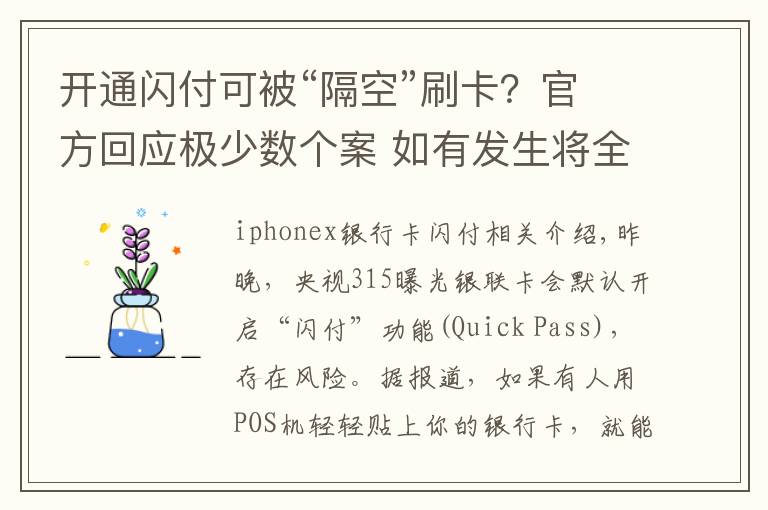 开通闪付可被“隔空”刷卡？官方回应极少数个案 如有发生将全

iphonex银行卡闪付相关介绍，昨晚，央视315曝光银联卡会默认开启“闪付”功能(Quick Pass)，存在风险。据报道，如果有人用POS机轻轻贴上你的银行卡，就能